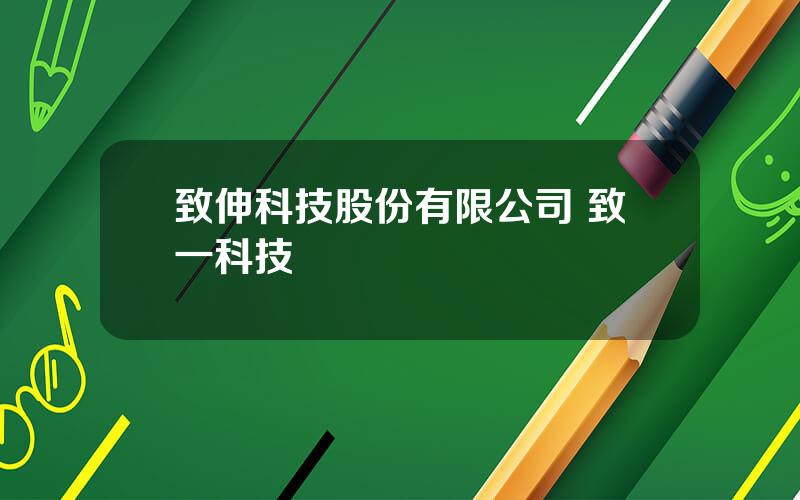 致伸科技股份有限公司 致一科技